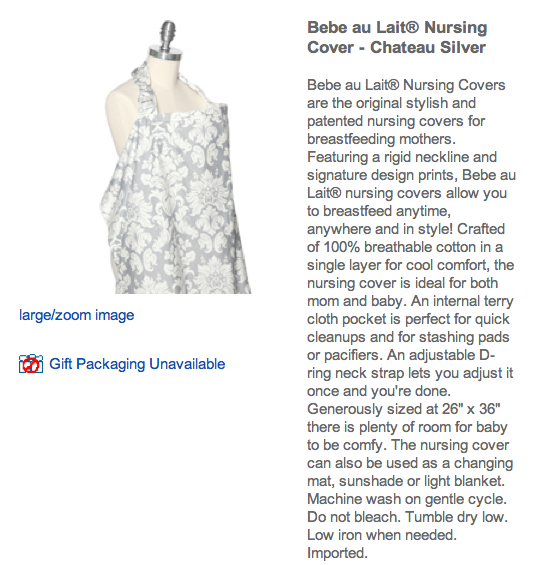 large/zoom image

Gift Packaging Unavailable

Bebe au Lait® Nursing Cover - Chateau Silver

Bebe au Lait® Nursing Covers are the original stylish and patented nursing covers for breastfeeding mothers. Featuring a rigid neckline and signature design prints, Bebe au Lait® nursing covers allow you to breastfeed anytime, anywhere and in style! Crafted of 100% breathable cotton in a single layer for cool comfort, the nursing cover is ideal for both mom and baby. An internal terry cloth pocket is perfect for quick cleanups and for stashing pads or pacifiers. An adjustable D-ring neck strap lets you adjust it once and you're done. Generously sized at 26" x 36" there is plenty of room for baby to be comfy. The nursing cover can also be used as a changing mat, sunshade or light blanket. Machine wash on gentle cycle. Do not bleach. Tumble dry low. Low iron when needed. Imported.